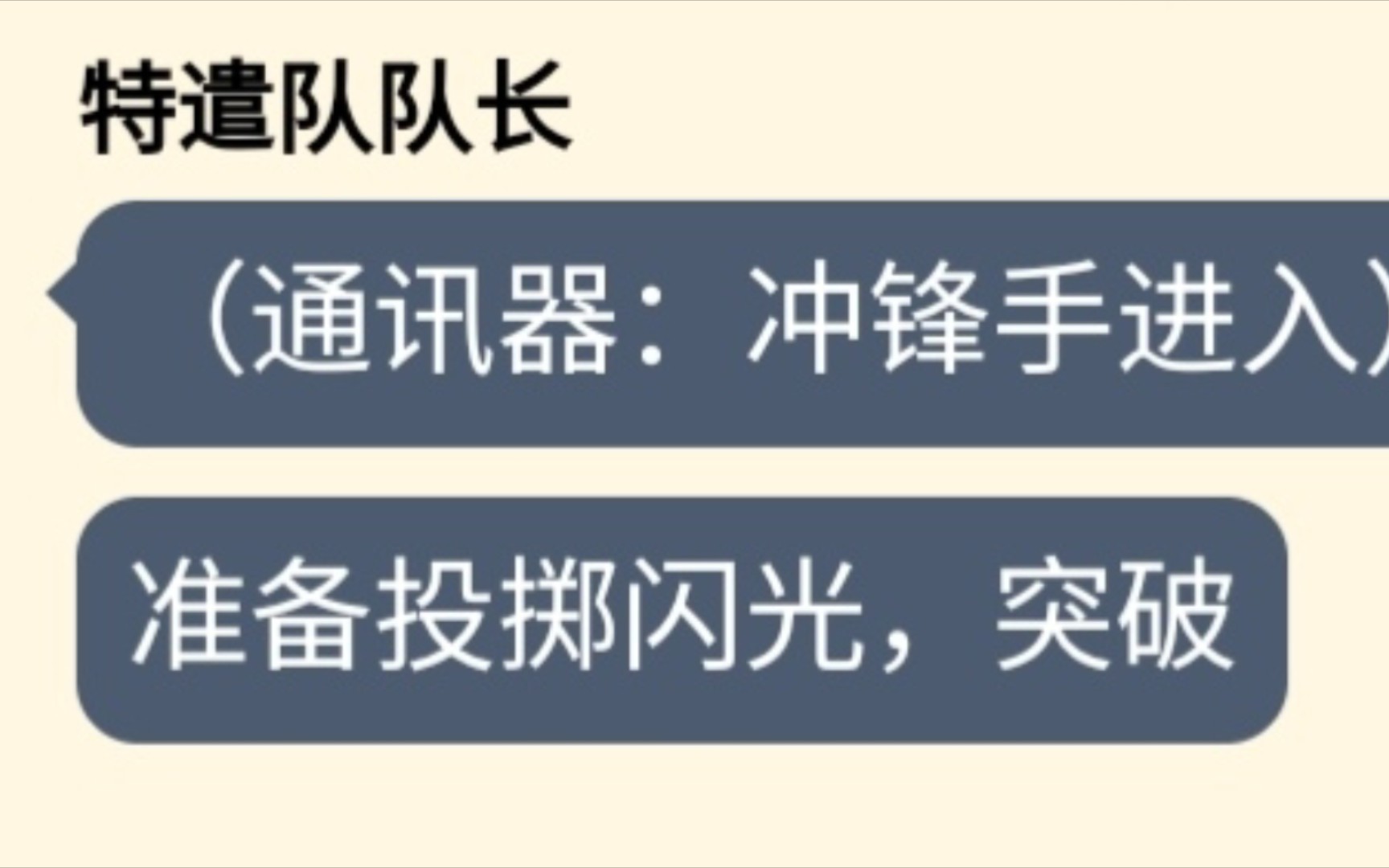 特遣队队长

(通讯器：冲锋手进入)

准备投掷闪光，突破